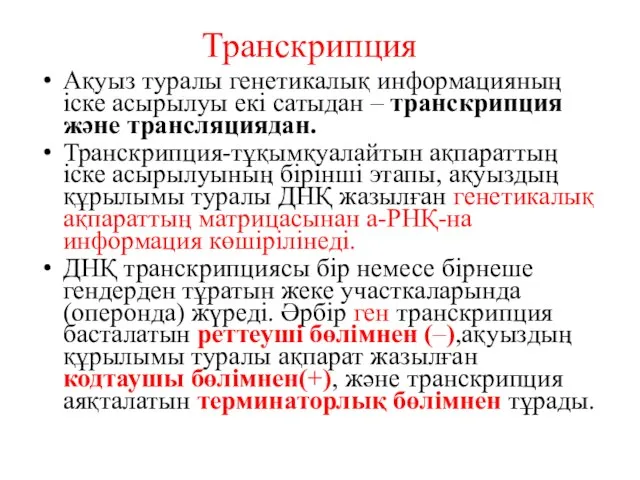 Транскрипция

• Ақуыз туралы генетикалық информацияның іске асырылуы екі сатыдан – транскрипция және трансляциядан.

• Транскрипция-тұқымқуалайтын ақпараттың іске асырылуының бірінші этапы, ақуыздың құрылымы туралы ДНҚ жазылған генетикалық ақпараттың матрицасынан а-РНҚ-на информация көшірілінеді.

• ДНҚ транскрипциясы бір немесе бірнеше гендерден тұратын жеке участкаларында (оперонда) жүреді. Әрбір ген транскрипция басталатын реттеуші бөлімнен (–),ақуыздың құрылымы туралы ақпарат жазылған кодтаушы бөлімнен(+), және транскрипция аяқталатын терминаторлық бөлімнен тұрады.